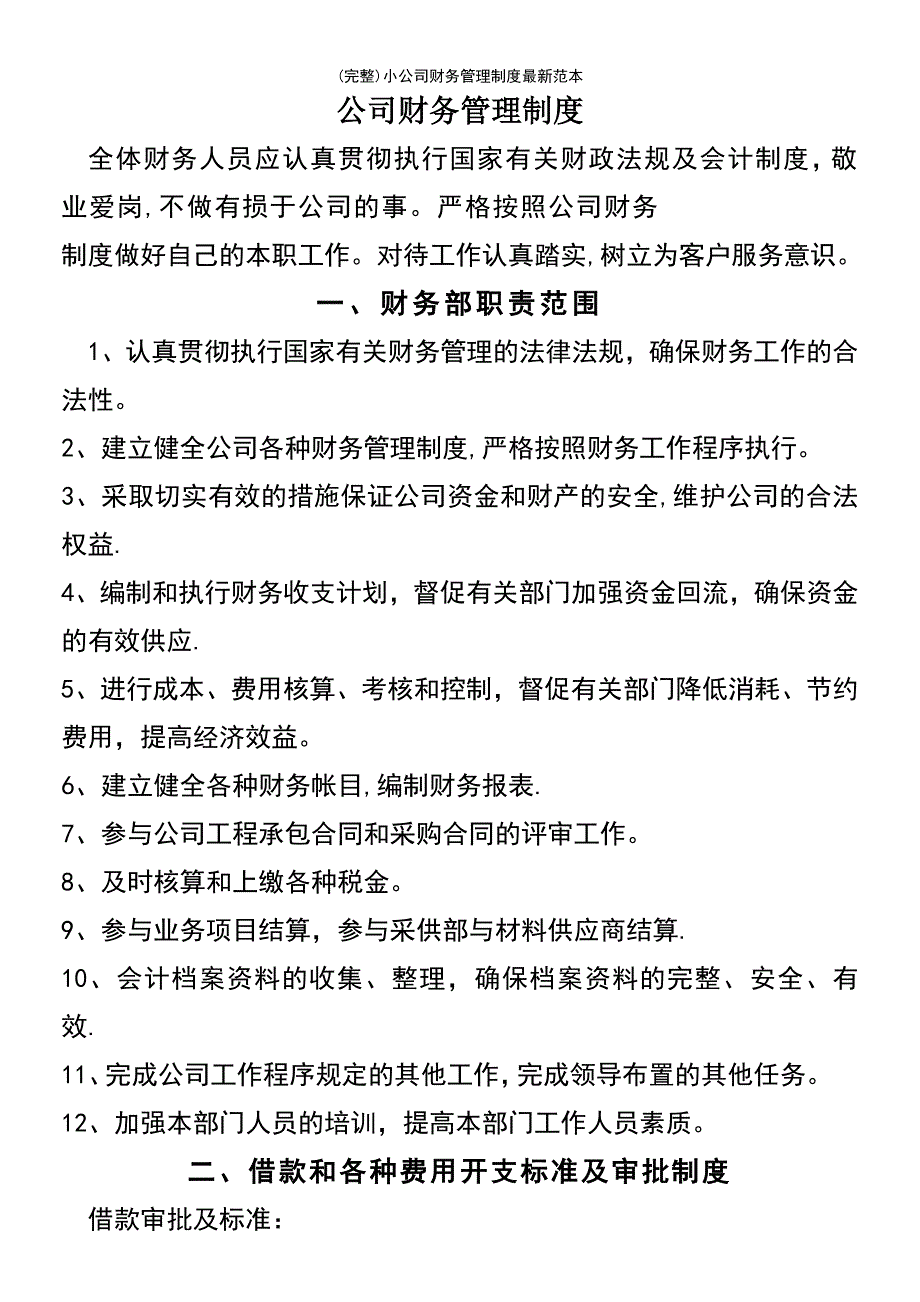 (完整)小公司财务管理制度最新范本

公司财务管理制度

全体财务人员应认真贯彻执行国家有关财政法规及会计制度，敬业爱岗,不做有损于公司的事。严格按照公司财务制度做好自己的本职工作。对待工作认真踏实,树立为客户服务意识。

一、财务部职责范围

1、认真贯彻执行国家有关财务管理的法律法规，确保财务工作的合法性。

2、建立健全公司各种财务管理制度,严格按照财务工作程序执行。

3、采取切实有效的措施保证公司资金和财产的安全,维护公司的合法权益.

4、编制和执行财务收支计划，督促有关部门加强资金回流，确保资金的有效供应.

5、进行成本、费用核算、考核和控制，督促有关部门降低消耗、节约费用，提高经济效益。

6、建立健全各种财务帐目,编制财务报表.

7、参与公司工程承包合同和采购合同的评审工作。

8、及时核算和上缴各种税金。

9、参与业务项目结算，参与采供部与材料供应商结算.

10、会计档案资料的收集、整理，确保档案资料的完整、安全、有效.

11、完成公司工作程序规定的其他工作,完成领导布置的其他任务。

12、加强本部门人员的培训，提高本部门工作人员素质。

二、借款和各种费用开支标准及审批制度

借款审批及标准：